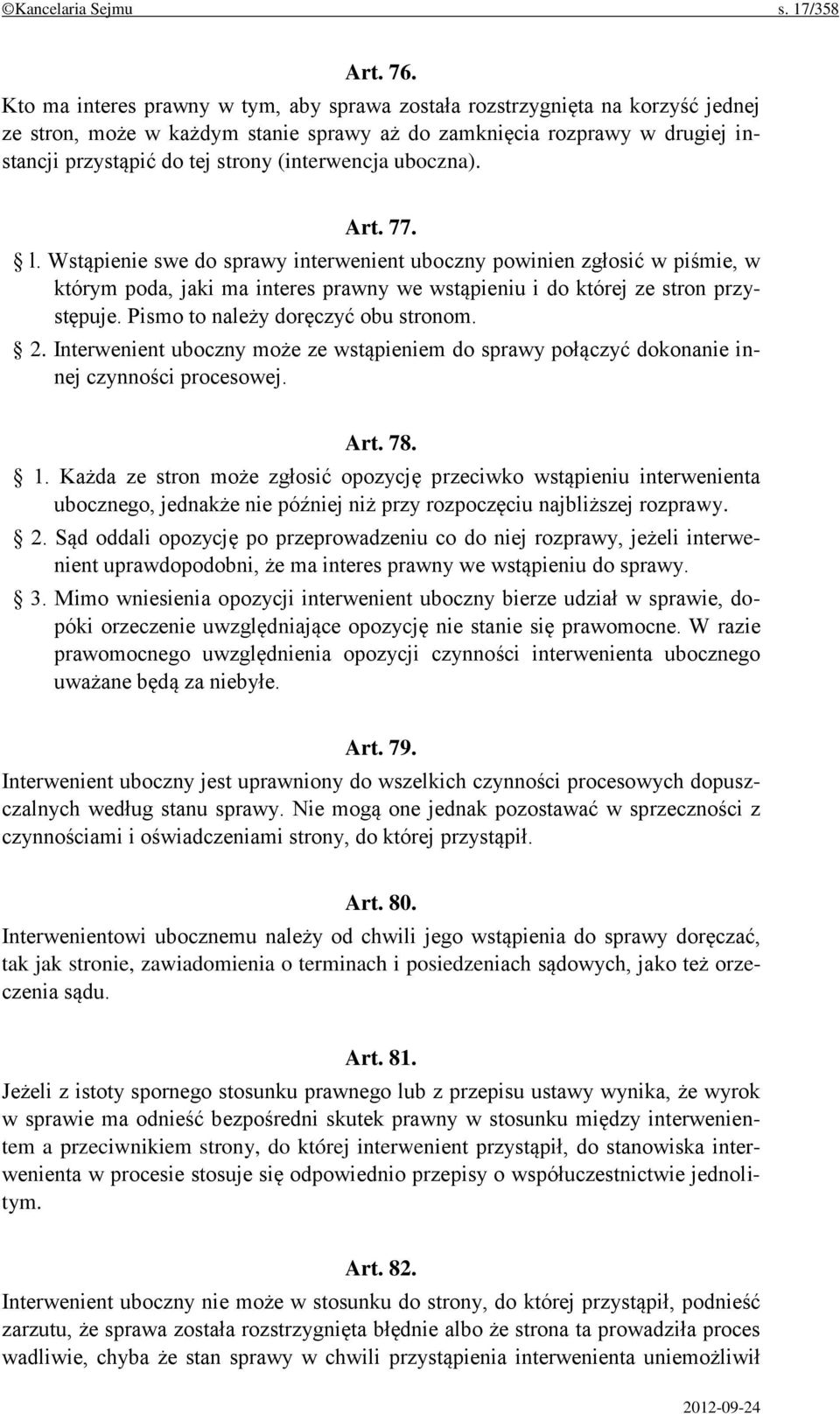 ©Kancelaria Sejmu s. 17/358

Art. 76.

Kto ma interes prawny w tym, aby sprawa została rozstrzygnięta na korzyść jednej ze stron, może w każdym stanie sprawy aż do zamknięcia rozprawy w drugiej instancji przystąpić do tej strony (interwencja uboczna).

Art. 77.

§ l. Wstąpienie swe do sprawy interwenient uboczny powinien zgłosić w piśmie, w którym poda, jaki ma interes prawny we wstąpieniu i do której ze stron przystępuje. Pismo to należy doręczyć obu stronom.

§ 2. Interwenient uboczny może ze wstąpieniem do sprawy połączyć dokonanie innej czynności procesowej.

Art. 78.

§ 1. Każda ze stron może zgłosić opozycję przeciwko wstąpieniu interwenienta ubocznego, jednakże nie później niż przy rozpoczęciu najbliższej rozprawy.

§ 2. Sąd oddali opozycję po przeprowadzeniu co do niej rozprawy, jeżeli interwenient uprawdopodobni, że ma interes prawny we wstąpieniu do sprawy.

§ 3. Mimo wniesienia opozycji interwenient uboczny bierze udział w sprawie, dopóki orzeczenie uwzględniające opozycję nie stanie się prawomocne. W razie prawomocnego uwzględnienia opozycji czynności interwenienta ubocznego uważane będą za niebyłe.

Art. 79.

Interwenient uboczny jest uprawniony do wszelkich czynności procesowych dopuszczalnych według stanu sprawy. Nie mogą one jednak pozostawać w sprzeczności z czynnościami i oświadczeniami strony, do której przystąpił.

Art. 80.

Interwenientowi ubocznemu należy od chwili jego wstąpienia do sprawy doręczać, tak jak stronie, zawiadomienia o terminach i posiedzeniach sądowych, jako też orzeczenia sądu.

Art. 81.

Jeżeli z istoty spornego stosunku prawnego lub z przepisu ustawy wynika, że wyrok w sprawie ma odnieść bezpośredni skutek prawny w stosunku między interwenientem a przeciwnikiem strony, do której interwenient przystąpił, do stanowiska interwenienta w procesie stosuje się odpowiednio przepisy o współuczestnictwie jednolitym.

Art. 82.

Interwenient uboczny nie może w stosunku do strony, do której przystąpił, podnieść zarzutu, że sprawa została rozstrzygnięta błędnie albo że strona ta prowadziła proces wadliwie, chyba że stan sprawy w chwili przystąpienia interwenienta uniemożliwił

2012-09-24